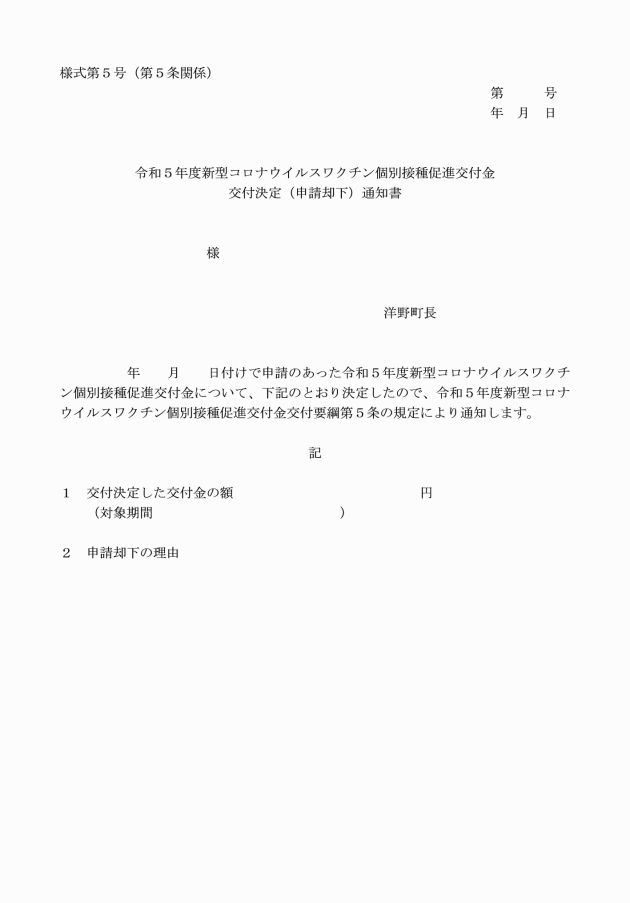 様式第５号（第５条関係）

第　　号
年　月　日

令和５年度新型コロナウイルスワクチン個別接種促進交付金
交付決定（申請却下）通知書

様

洋野町長

年　　月　　日付けで申請のあった令和５年度新型コロナウイルスワクチン個別接種促進交付金について、下記のとおり決定したので、令和５年度新型コロナウイルスワクチン個別接種促進交付金交付要綱第５条の規定により通知します。

記

１　交付決定した交付金の額　　　　　　　　　　円
（対象期間　　　　　　　　　　　　）

２　申請却下の理由